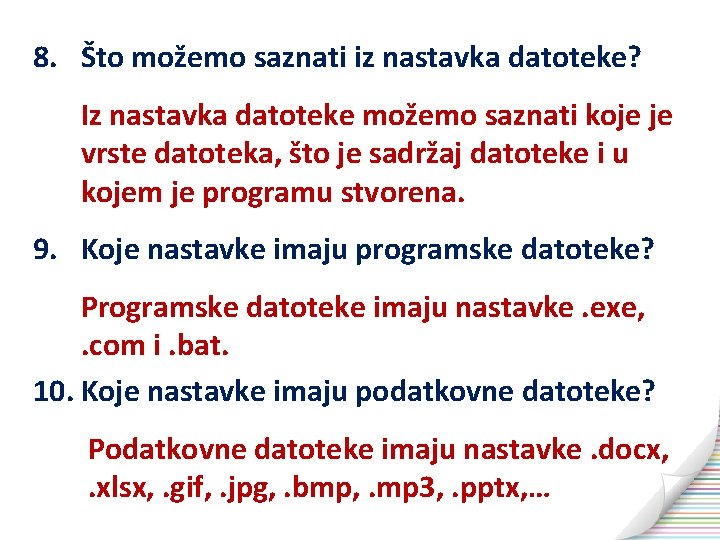 8. Što možemo saznati iz nastavka datoteke?

Iz nastavka datoteke možemo saznati koje je vrste datoteka, što je sadržaj datoteke i u kojem je programu stvorena.

9. Koje nastavke imaju programske datoteke?

Programske datoteke imaju nastavke .exe, .com i .bat.

10. Koje nastavke imaju podatkovne datoteke?

Podatkovne datoteke imaju nastavke .docx, .xlsx, .gif, .jpg, .bmp, .mp3, .pptx,…